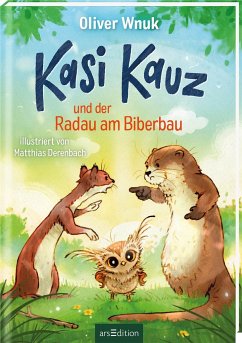 Oliver Wnuk

Kasi Kauz

und der
Radau am Biberbau

Illustriert von
Matthias Derenbach

arsEdition